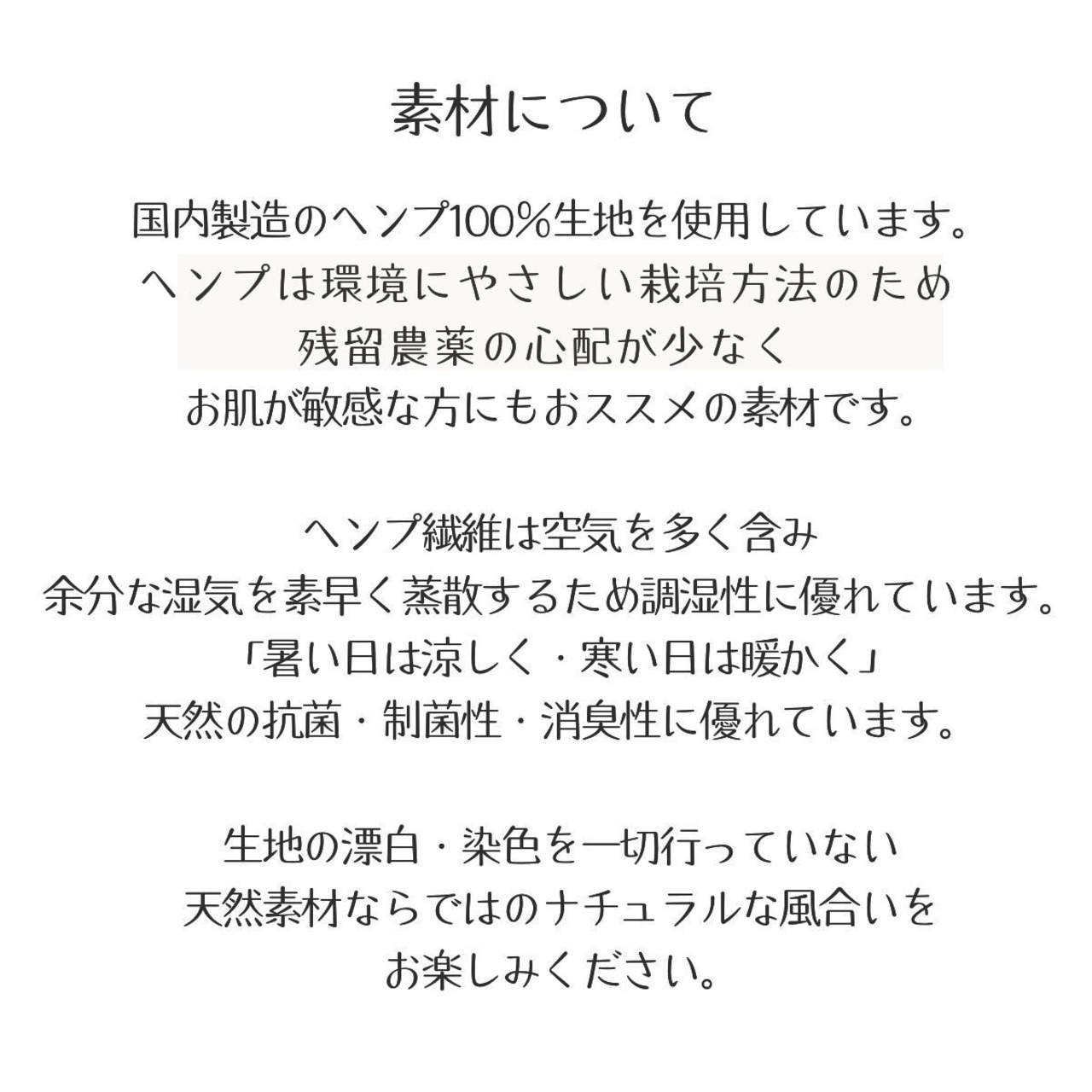 素材について

国内製造のヘンプ100%生地を使用しています。
ヘンプは環境にやさしい栽培方法のため
残留農薬の心配が少なく
お肌が敏感な方にもおススメの素材です。

ヘンプ繊維は空気を多く含み
余分な湿気を素早く蒸散するため調湿性に優れています。
「暑い日は涼しく・寒い日は暖かく」
天然の抗菌・制菌性・消臭性に優れています。

生地の漂白・染色を一切行っていない
天然素材ならではのナチュラルな風合いを
お楽しみください。